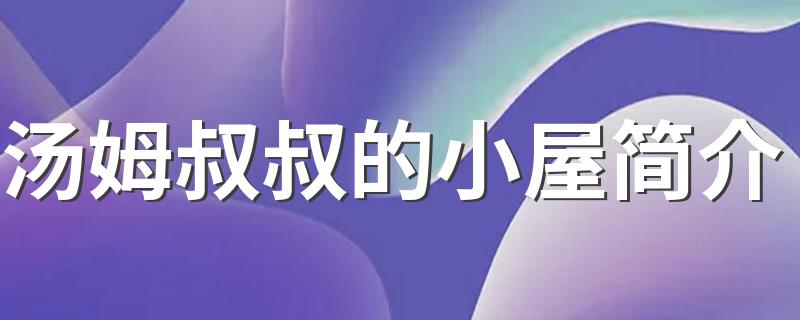 汤姆叔叔的小屋简介